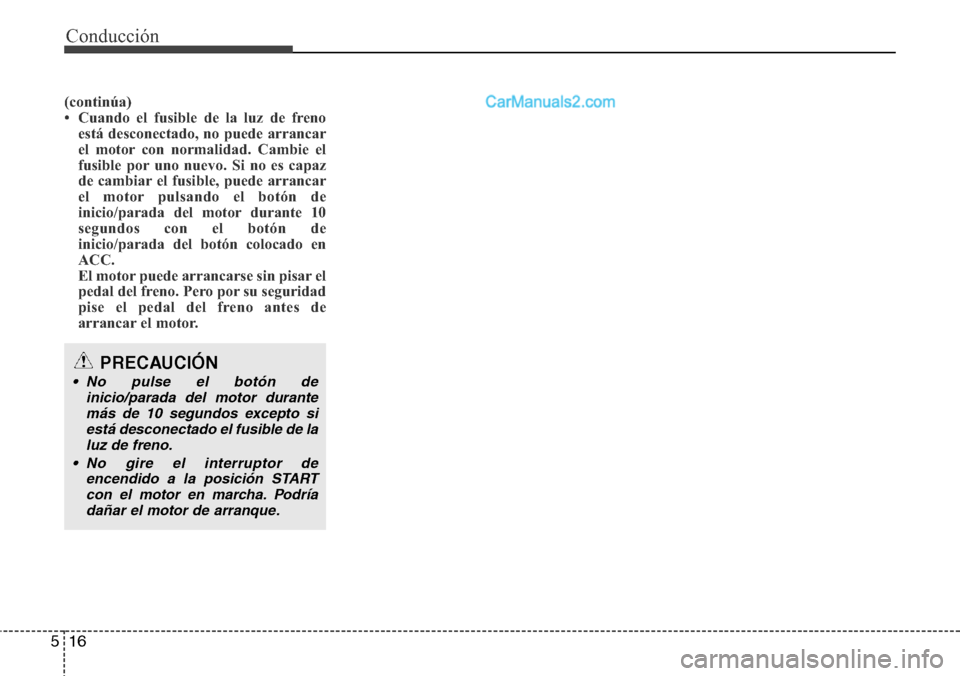 Conducción

(continúa)
• Cuando el fusible de la luz de freno está desconectado, no puede arrancar el motor con normalidad. Cambie el fusible por uno nuevo. Si no es capaz de cambiar el fusible, puede arrancar el motor pulsando el botón de inicio/parada del motor durante 10 segundos con el botón de inicio/parada del botón colocado en ACC.
El motor puede arrancarse sin pisar el pedal del freno. Pero por su seguridad pise el pedal del freno antes de arrancar el motor.

PRECAUCIÓN
• No pulse el botón de inicio/parada del motor durante más de 10 segundos excepto si está desconectado el fusible de la luz de freno.
• No gire el interruptor de encendido a la posición START con el motor en marcha. Podría dañar el motor de arranque.

CarManuals2.com

5 16

carmanualsonline.info